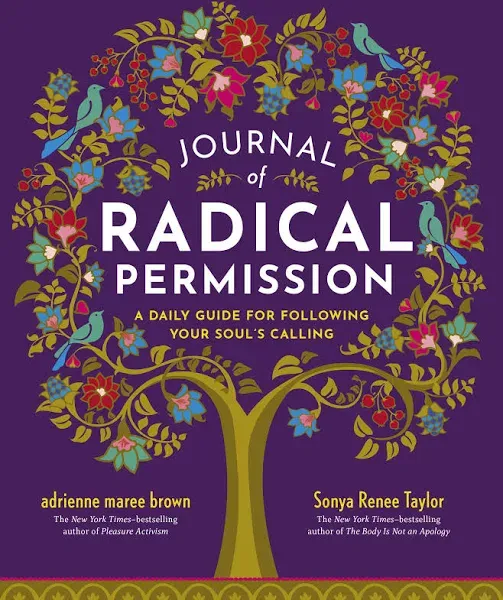 JOURNAL of RADICAL PERMISSION

A DAILY GUIDE FOR FOLLOWING YOUR SOUL'S CALLING

adrienne maree brown
The New York Times–bestselling author of Pleasure Activism

Sonya Renee Taylor
The New York Times–bestselling author of The Body Is Not an Apology